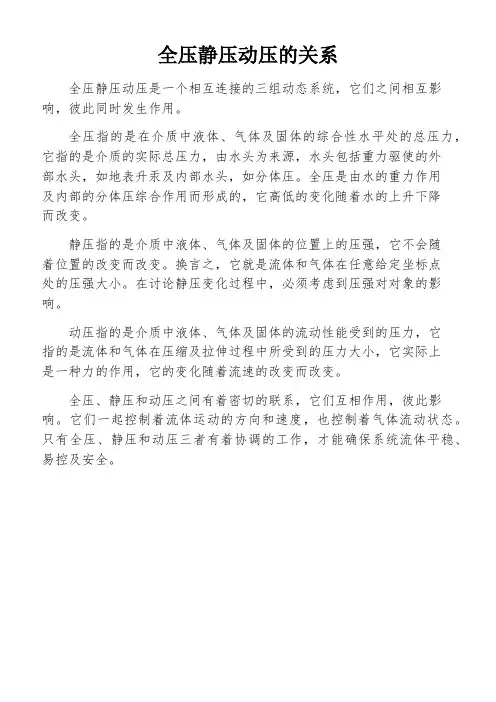 全压静压动压的关系

全压静压动压是一个相互连接的三组动态系统，它们之间相互影响，彼此同时发生作用。

全压指的是在介质中液体、气体及固体的综合性水平处的总压力，它指的是介质的实际总压力，由水头为来源，水头包括重力驱使的外部水头，如地表升汞及内部水头，如分体压。全压是由水的重力作用及内部的分体压综合作用而形成的，它高低的变化随着水的上升下降而改变。

静压指的是介质中液体、气体及固体的位置上的压强，它不会随着位置的改变而改变。换言之，它就是流体和气体在任意给定坐标点处的压强大小。在讨论静压变化过程中，必须考虑到压强对对象的影响。

动压指的是介质中液体、气体及固体的流动性能受到的压力，它指的是流体和气体在压缩及拉伸过程中所受到的压力大小，它实际上是一种力的作用，它的变化随着流速的改变而改变。

全压、静压和动压之间有着密切的联系，它们互相作用，彼此影响。它们一起控制着流体运动的方向和速度，也控制着气体流动状态。只有全压、静压和动压三者有着协调的工作，才能确保系统流体平稳、易控及安全。